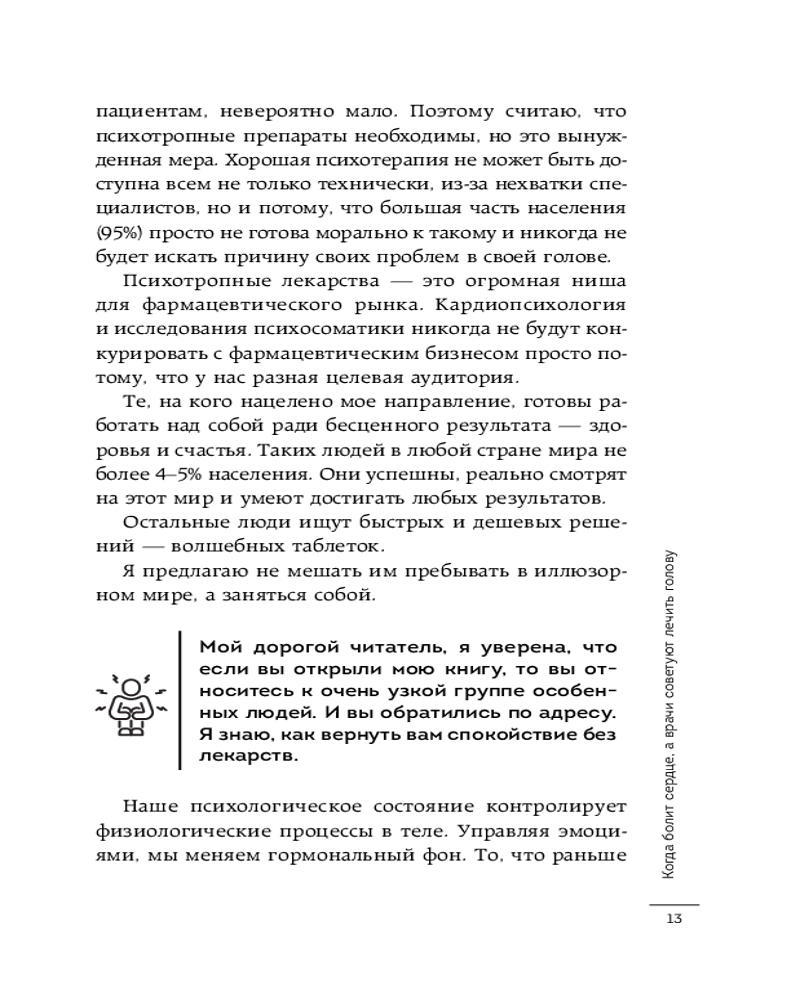 пациентам, невероятно мало. Поэтому считаю, что психотропные препараты необходимы, но это вынужденная мера. Хорошая психотерапия не может быть доступна всем не только технически, из-за нехватки специалистов, но и потому, что большая часть населения (95%) просто не готова морально к такому и никогда не будет искать причину своих проблем в своей голове.

Психотропные лекарства — это огромная ниша для фармацевтического рынка. Кардиопсихология и исследования психосоматики никогда не будут конкурировать с фармацевтическим бизнесом просто потому, что у нас разная целевая аудитория.

Те, на кого нацелено мое направление, готовы работать над собой ради бесценного результата — здоровья и счастья. Таких людей в любой стране мира не более 4–5% населения. Они успешны, реально смотрят на этот мир и умеют достигать любых результатов.

Остальные люди ищут быстрых и дешевых решений — волшебных таблеток.

Я предлагаю не мешать им пребывать в иллюзорном мире, а заняться собой.

Мой дорогой читатель, я уверена, что если вы открыли мою книгу, то вы относитесь к очень узкой группе особенных людей. И вы обратились по адресу. Я знаю, как вернуть вам спокойствие без лекарств.

Наше психологическое состояние контролирует физиологические процессы в теле. Управляя эмоциями, мы меняем гормональный фон. То, что раньше

Когда болит сердце, а врачи советуют лечить голову

13